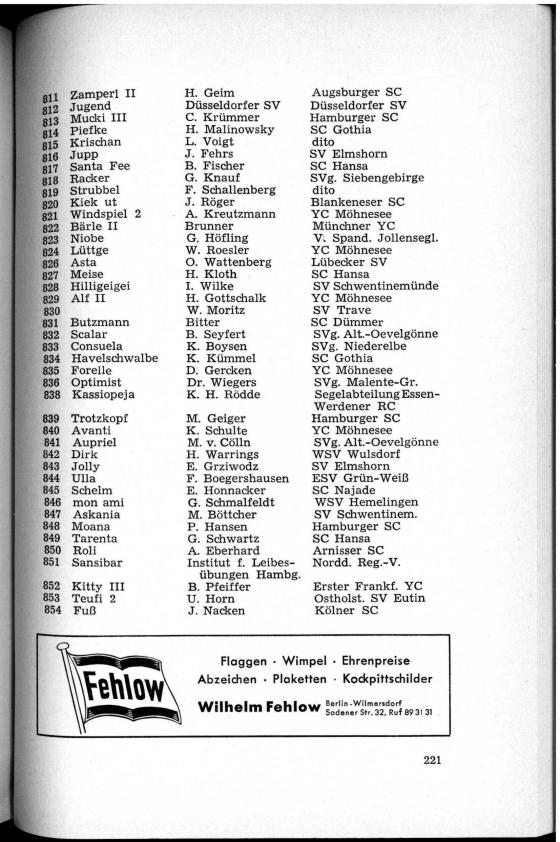 | | | | |
|---|---|---|---|
| 811 | Zamperl II | H. Geim | Augsburger SC |
| 812 | Jugend | Düsseldorfer SV | Düsseldorfer SV |
| 813 | Mucki III | C. Krümmer | Hamburger SC |
| 814 | Piefke | H. Malinowsky | SC Gothia |
| 815 | Krischan | L. Voigt | dito |
| 816 | Jupp | J. Fehrs | SV Elmshorn |
| 817 | Santa Fee | B. Fischer | SC Hansa |
| 818 | Racker | G. Knauf | SVg. Siebengebirge |
| 819 | Strubbel | F. Schallenberg | dito |
| 820 | Kiek ut | J. Röger | Blankeneser SC |
| 821 | Windspiel 2 | A. Kreutzmann | YC Möhnesee |
| 822 | Bärle II | Brunner | Münchner YC |
| 823 | Niobe | G. Höfling | V. Spand. Jollensegl. |
| 824 | Lüttge | W. Roesler | YC Möhnesee |
| 826 | Asta | O. Wattenberg | Lübecker SV |
| 827 | Meise | H. Kloth | SC Hansa |
| 828 | Hilligeigei | I. Wilke | SV Schwentinemünde |
| 829 | Alf II | H. Gottschalk | YC Möhnesee |
| 830 | | W. Moritz | SV Trave |
| 831 | Butzmann | Bitter | SC Dümmer |
| 832 | Scalar | B. Seyfert | SVg. Alt.-Oevelgönne |
| 833 | Consuela | K. Boysen | SVg. Niederelbe |
| 834 | Havelschwalbe | K. Kümmel | SC Gothia |
| 835 | Forelle | D. Gercken | YC Möhnesee |
| 836 | Optimist | Dr. Wiegers | SVg. Malente-Gr. |
| 838 | Kassiopeja | K. H. Rödde | Segelabteilung Essen-Werdener RC |
| 839 | Trotzkopf | M. Geiger | Hamburger SC |
| 840 | Avanti | K. Schulte | YC Möhnesee |
| 841 | Aupriel | M. v. Cölln | SVg. Alt.-Oevelgönne |
| 842 | Dirk | H. Warrings | WSV Wulsdorf |
| 843 | Jolly | E. Grziwodz | SV Elmshorn |
| 844 | Ulla | F. Boegershausen | ESV Grün-Weiß |
| 845 | Schelm | E. Honnacker | SC Najade |
| 846 | mon ami | G. Schmalfeldt | WSV Hemelingen |
| 847 | Askania | M. Böttcher | SV Schwentinem. |
| 848 | Moana | P. Hansen | Hamburger SC |
| 849 | Tarenta | G. Schwartz | SC Hansa |
| 850 | Roli | A. Eberhard | Arnisser SC |
| 851 | Sansibar | Institut f. Leibesübungen Hambg. | Nordd. Reg.-V. |
| 852 | Kitty III | B. Pfeiffer | Erster Frankf. YC |
| 853 | Teufi 2 | U. Horn | Ostholst. SV Eutin |
| 854 | Fuß | J. Nacken | Kölner SC |

Fehlow

Flaggen · Wimpel · Ehrenpreise
Abzeichen · Plaketten · Kockpittschilder
Wilhelm Fehlow Berlin-Wilmersdorf Sodener Str. 32, Ruf 89 31 31

221